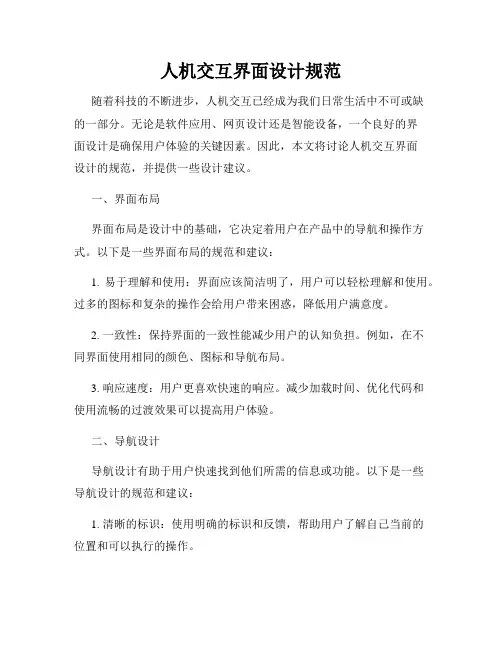 人机交互界面设计规范

随着科技的不断进步，人机交互已经成为我们日常生活中不可或缺的一部分。无论是软件应用、网页设计还是智能设备，一个良好的界面设计是确保用户体验的关键因素。因此，本文将讨论人机交互界面设计的规范，并提供一些设计建议。

一、界面布局

界面布局是设计中的基础，它决定着用户在产品中的导航和操作方式。以下是一些界面布局的规范和建议：

1. 易于理解和使用：界面应该简洁明了，用户可以轻松理解和使用。过多的图标和复杂的操作会给用户带来困惑，降低用户满意度。

2. 一致性：保持界面的一致性能减少用户的认知负担。例如，在不同界面使用相同的颜色、图标和导航布局。

3. 响应速度：用户更喜欢快速的响应。减少加载时间、优化代码和使用流畅的过渡效果可以提高用户体验。

二、导航设计

导航设计有助于用户快速找到他们所需的信息或功能。以下是一些导航设计的规范和建议：

1. 清晰的标识：使用明确的标识和反馈，帮助用户了解自己当前的位置和可以执行的操作。